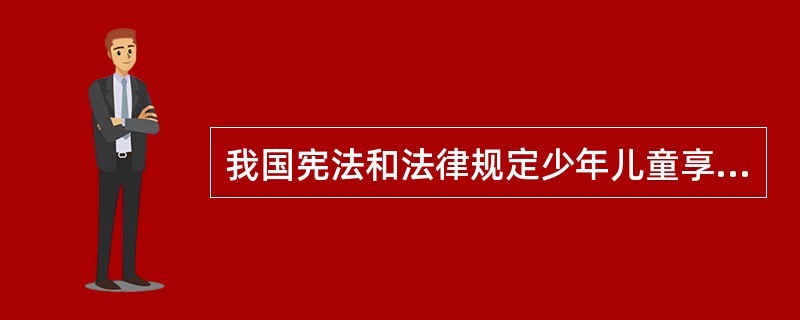 我国宪法和法律规定少年儿童享...